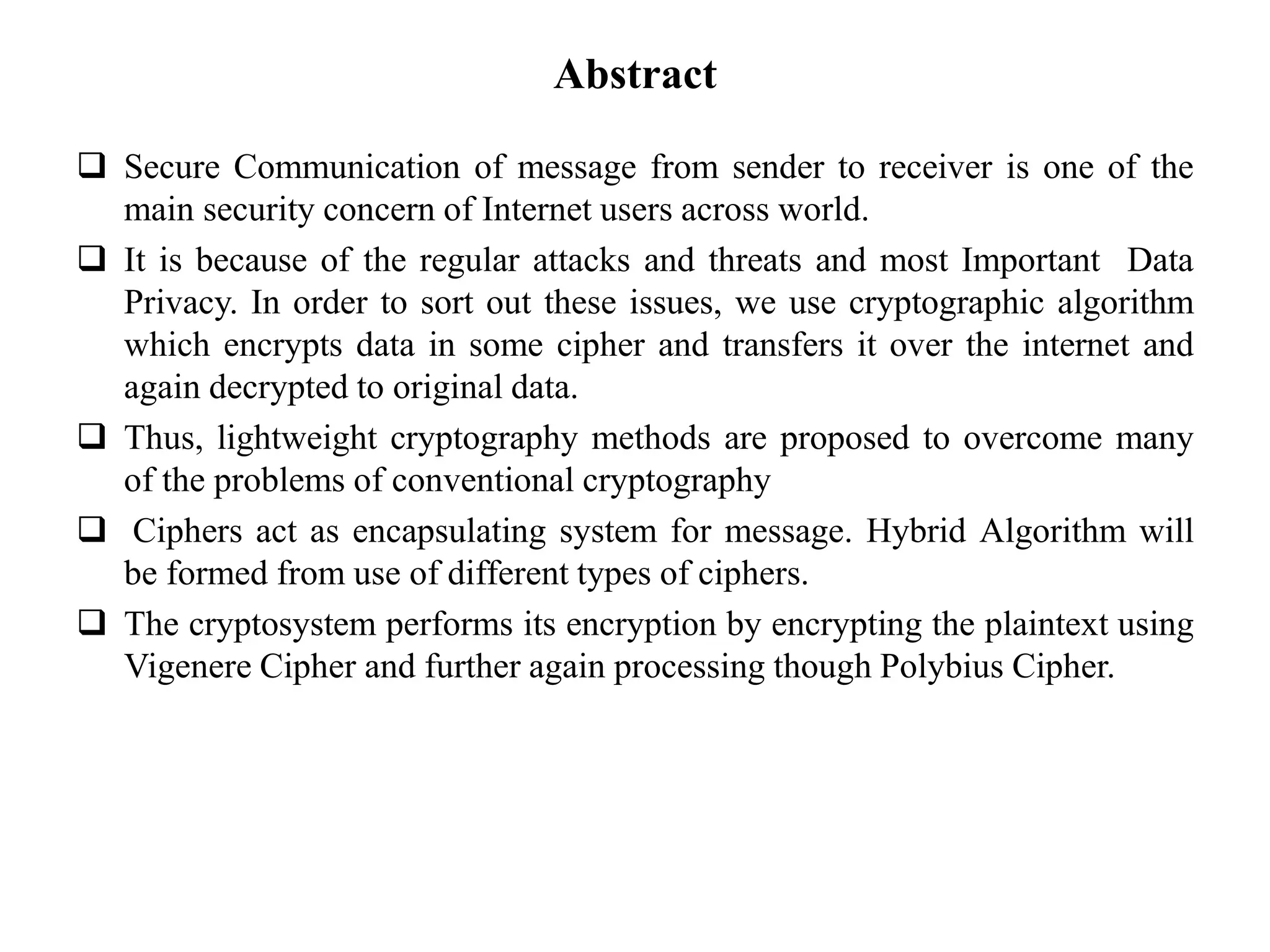 Abstract

❑ Secure Communication of message from sender to receiver is one of the main security concern of Internet users across world.

❑ It is because of the regular attacks and threats and most Important Data Privacy. In order to sort out these issues, we use cryptographic algorithm which encrypts data in some cipher and transfers it over the internet and again decrypted to original data.

❑ Thus, lightweight cryptography methods are proposed to overcome many of the problems of conventional cryptography

❑ Ciphers act as encapsulating system for message. Hybrid Algorithm will be formed from use of different types of ciphers.

❑ The cryptosystem performs its encryption by encrypting the plaintext using Vigenere Cipher and further again processing though Polybius Cipher.